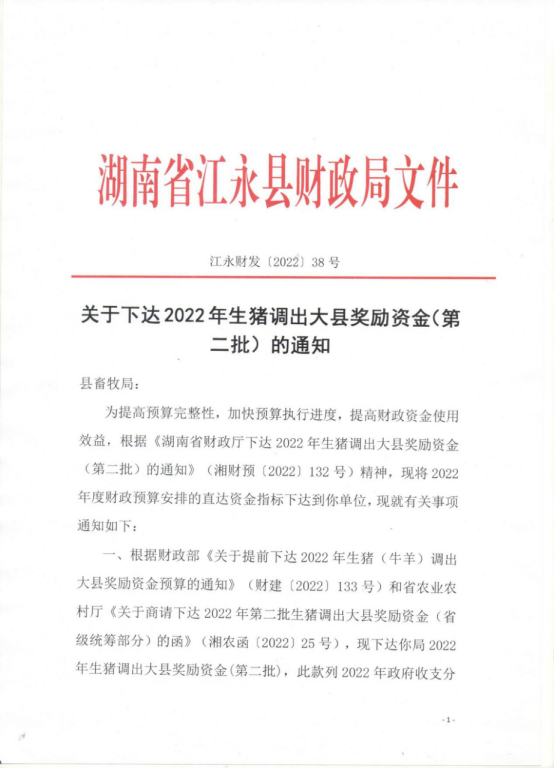 湖南省江永县财政局文件

江永财发〔2022〕38号

关于下达2022年生猪调出大县奖励资金（第二批）的通知

县畜牧局：

为提高预算完整性，加快预算执行进度，提高财政资金使用效益，根据《湖南省财政厅下达2022年生猪调出大县奖励资金（第二批）的通知》（湘财预〔2022〕132号）精神，现将2022年度财政预算安排的直达资金指标下达到你单位，现就有关事项通知如下：

一、根据财政部《关于提前下达2022年生猪（牛羊）调出大县奖励资金预算的通知》（财建〔2022〕133号）和省农业农村厅《关于商请下达2022年第二批生猪调出大县奖励资金（省级统筹部分）的函》（湘农函〔2022〕25号），现下达你局2022年生猪调出大县奖励资金(第二批)，此款列2022年政府收支分

-1-